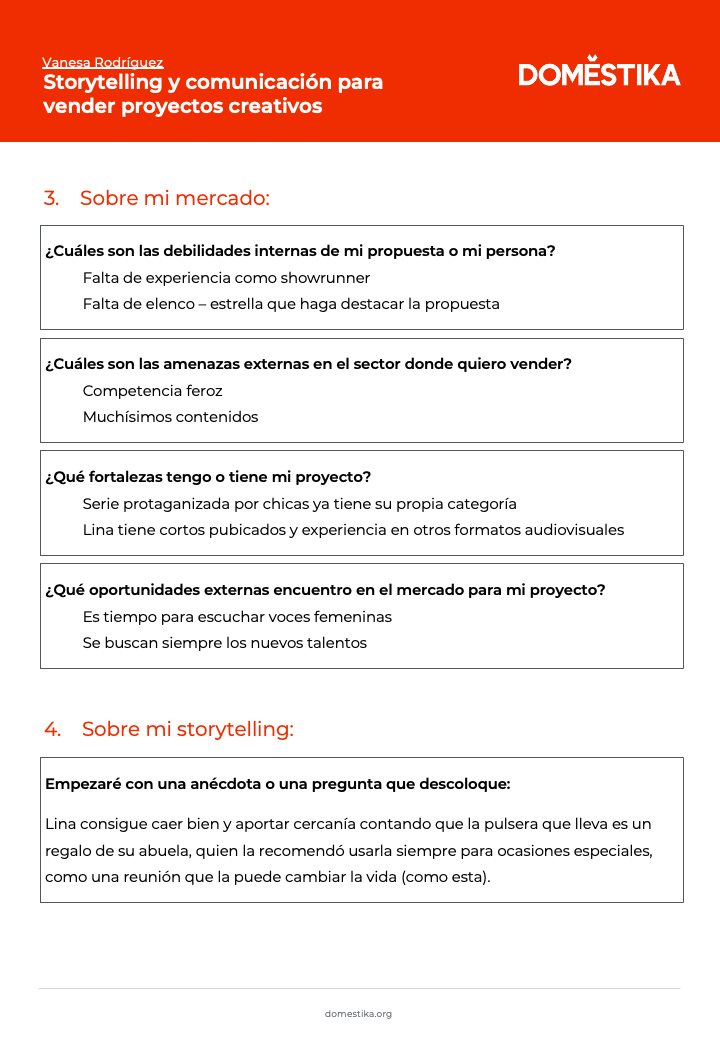 Vanesa Rodríguez
Storytelling y comunicación para vender proyectos creativos

DOMESTIKA

3. Sobre mi mercado:

¿Cuáles son las debilidades internas de mi propuesta o mi persona?

Falta de experiencia como showrunner

Falta de elenco – estrella que haga destacar la propuesta

¿Cuáles son las amenazas externas en el sector donde quiero vender?

Competencia feroz

Muchísimos contenidos

¿Qué fortalezas tengo o tiene mi proyecto?

Serie protaganizada por chicas ya tiene su propia categoría

Lina tiene cortos pubicados y experiencia en otros formatos audiovisuales

¿Qué oportunidades externas encuentro en el mercado para mi proyecto?

Es tiempo para escuchar voces femeninas

Se buscan siempre los nuevos talentos

4. Sobre mi storytelling:

Empezaré con una anécdota o una pregunta que descoloque:

Lina consigue caer bien y aportar cercanía contando que la pulsera que lleva es un regalo de su abuela, quien la recomendó usarla siempre para ocasiones especiales, como una reunión que la puede cambiar la vida (como esta).

domestika.org